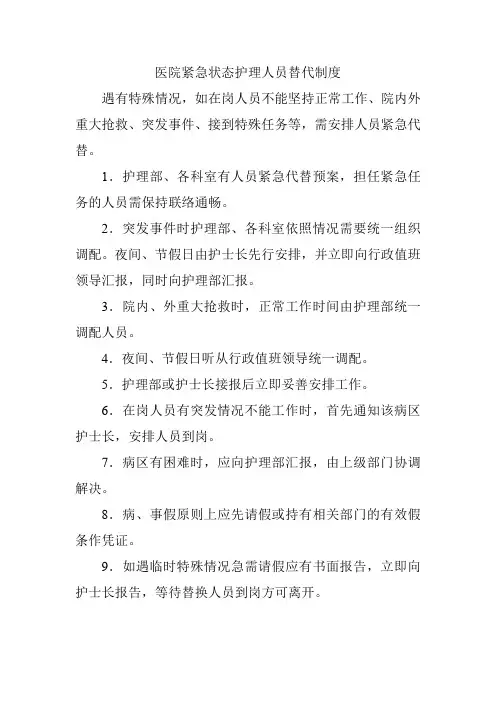 医院紧急状态护理人员替代制度

遇有特殊情况，如在岗人员不能坚持正常工作、院内外重大抢救、突发事件、接到特殊任务等，需安排人员紧急代替。

1．护理部、各科室有人员紧急代替预案，担任紧急任务的人员需保持联络通畅。

2．突发事件时护理部、各科室依照情况需要统一组织调配。夜间、节假日由护士长先行安排，并立即向行政值班领导汇报，同时向护理部汇报。

3．院内、外重大抢救时，正常工作时间由护理部统一调配人员。

4．夜间、节假日听从行政值班领导统一调配。

5．护理部或护士长接报后立即妥善安排工作。

6．在岗人员有突发情况不能工作时，首先通知该病区护士长，安排人员到岗。

7．病区有困难时，应向护理部汇报，由上级部门协调解决。

8．病、事假原则上应先请假或持有相关部门的有效假条作凭证。

9．如遇临时特殊情况急需请假应有书面报告，立即向护士长报告，等待替换人员到岗方可离开。